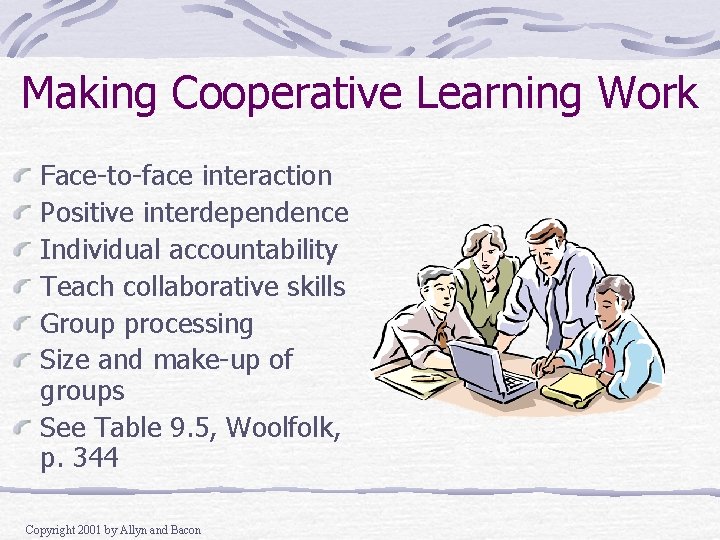 Making Cooperative Learning Work

Face-to-face interaction
Positive interdependence
Individual accountability
Teach collaborative skills
Group processing
Size and make-up of groups
See Table 9.5, Woolfolk, p. 344

Copyright 2001 by Allyn and Bacon